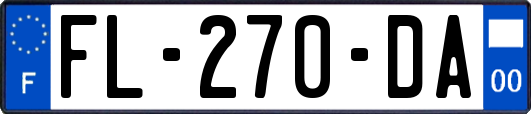 F
FL-270-DA
00